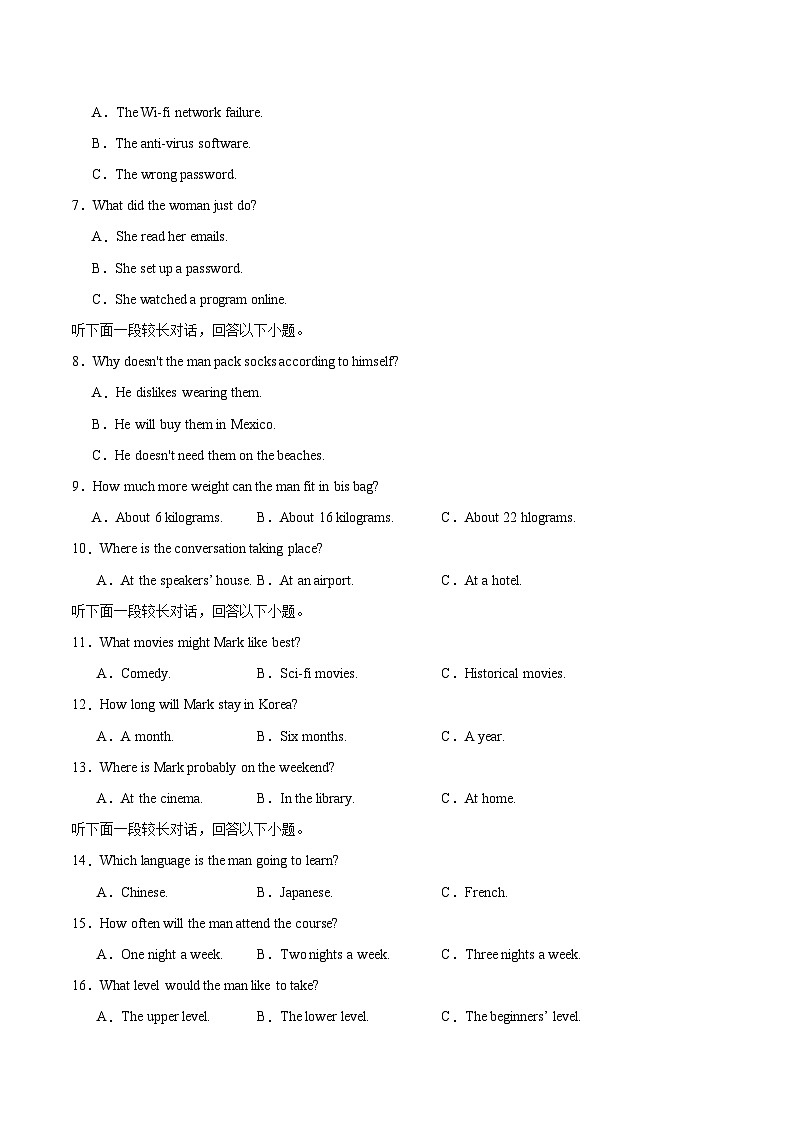 A．The Wi-fi network failure.

B．The anti-virus software.

C．The wrong password.

7．What did the woman just do?

A．She read her emails.

B．She set up a password.

C．She watched a program online.

听下面一段较长对话，回答以下小题。

8．Why doesn't the man pack socks according to himself?

A．He dislikes wearing them.

B．He will buy them in Mexico.

C．He doesn't need them on the beaches.

9．How much more weight can the man fit in bis bag?

A．About 6 kilograms.　　B．About 16 kilograms.　　C．About 22 hlograms.

10．Where is the conversation taking place?

A．At the speakers' house. B．At an airport.　　C．At a hotel.

听下面一段较长对话，回答以下小题。

11．What movies might Mark like best?

A．Comedy.　　B．Sci-fi movies.　　C．Historical movies.

12．How long will Mark stay in Korea?

A．A month.　　B．Six months.　　C．A year.

13．Where is Mark probably on the weekend?

A．At the cinema.　　B．In the library.　　C．At home.

听下面一段较长对话，回答以下小题。

14．Which language is the man going to learn?

A．Chinese.　　B．Japanese.　　C．French.

15．How often will the man attend the course?

A．One night a week.　　B．Two nights a week.　　C．Three nights a week.

16．What level would the man like to take?

A．The upper level.　　B．The lower level.　　C．The beginners' level.